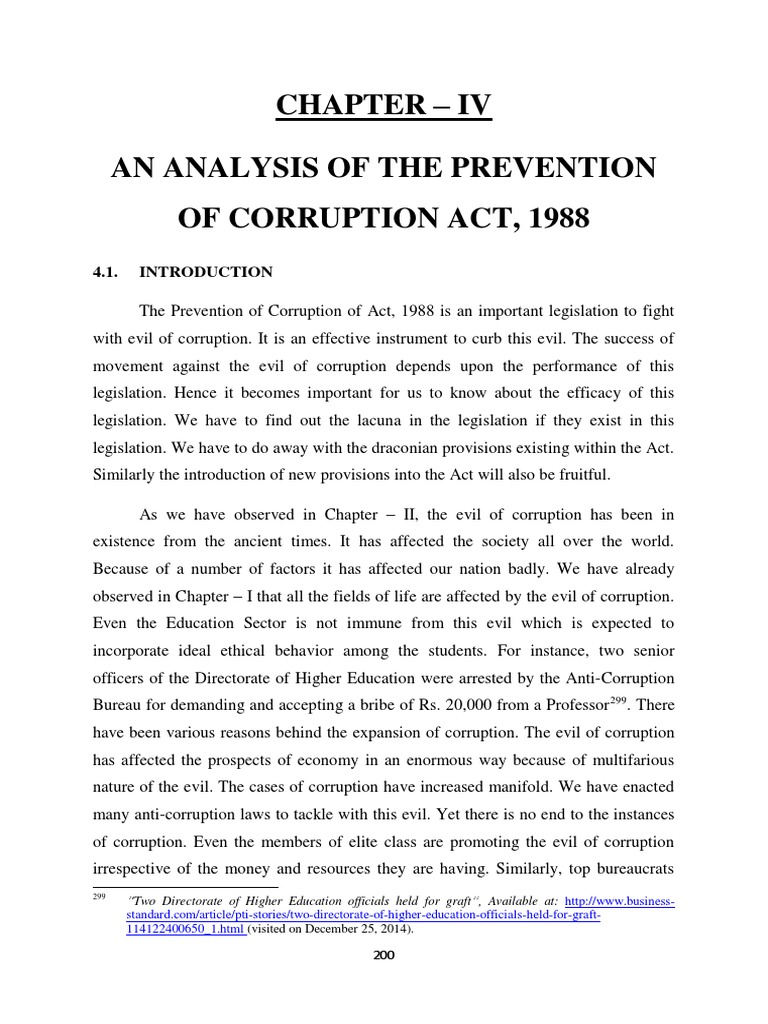 CHAPTER – IV

AN ANALYSIS OF THE PREVENTION OF CORRUPTION ACT, 1988

4.1. INTRODUCTION

The Prevention of Corruption of Act, 1988 is an important legislation to fight with evil of corruption. It is an effective instrument to curb this evil. The success of movement against the evil of corruption depends upon the performance of this legislation. Hence it becomes important for us to know about the efficacy of this legislation. We have to find out the lacuna in the legislation if they exist in this legislation. We have to do away with the draconian provisions existing within the Act. Similarly the introduction of new provisions into the Act will also be fruitful.

As we have observed in Chapter – II, the evil of corruption has been in existence from the ancient times. It has affected the society all over the world. Because of a number of factors it has affected our nation badly. We have already observed in Chapter – I that all the fields of life are affected by the evil of corruption. Even the Education Sector is not immune from this evil which is expected to incorporate ideal ethical behavior among the students. For instance, two senior officers of the Directorate of Higher Education were arrested by the Anti-Corruption Bureau for demanding and accepting a bribe of Rs. 20,000 from a Professor$^{299}$. There have been various reasons behind the expansion of corruption. The evil of corruption has affected the prospects of economy in an enormous way because of multifarious nature of the evil. The cases of corruption have increased manifold. We have enacted many anti-corruption laws to tackle with this evil. Yet there is no end to the instances of corruption. Even the members of elite class are promoting the evil of corruption irrespective of the money and resources they are having. Similarly, top bureaucrats

$^{299}$ "Two Directorate of Higher Education officials held for graft", Available at: http://www.business-standard.com/article/pti-stories/two-directorate-of-higher-education-officials-held-for-graft-114122400650_1.html (visited on December 25, 2014).

200